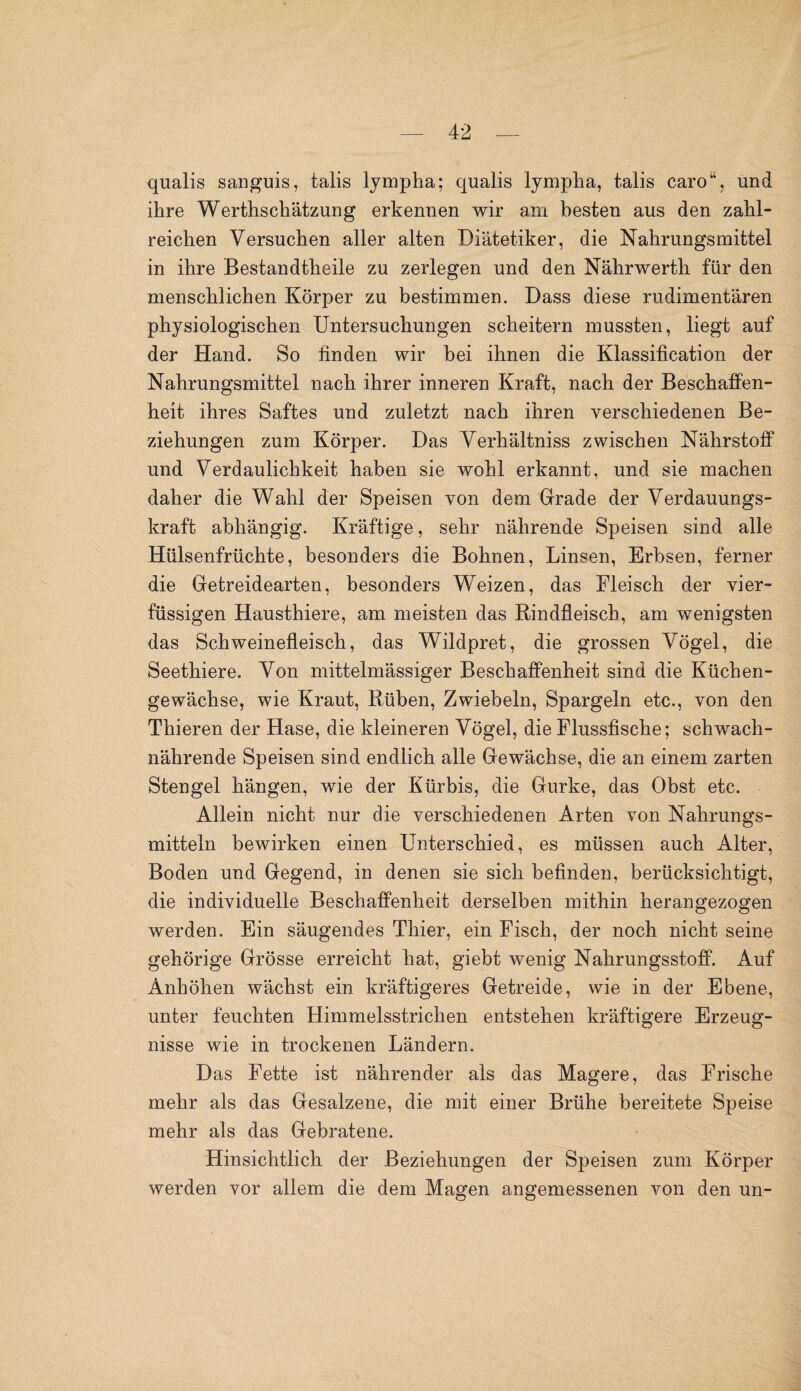 — 42 —

qualis sanguis, talis lympha; qualis lympha, talis caro“, und ihre Werthschätzung erkennen wir am besten aus den zahlreichen Versuchen aller alten Diätetiker, die Nahrungsmittel in ihre Bestandtheile zu zerlegen und den Nährwerth für den menschlichen Körper zu bestimmen. Dass diese rudimentären physiologischen Untersuchungen scheitern mussten, liegt auf der Hand. So finden wir bei ihnen die Klassification der Nahrungsmittel nach ihrer inneren Kraft, nach der Beschaffenheit ihres Saftes und zuletzt nach ihren verschiedenen Beziehungen zum Körper. Das Verhältniss zwischen Nährstoff und Verdaulichkeit haben sie wohl erkannt, und sie machen daher die Wahl der Speisen von dem Grade der Verdauungskraft abhängig. Kräftige, sehr nährende Speisen sind alle Hülsenfrüchte, besonders die Bohnen, Linsen, Erbsen, ferner die Getreidearten, besonders Weizen, das Fleisch der vierfüssigen Hausthiere, am meisten das Rindfleisch, am wenigsten das Schweinefleisch, das Wildpret, die grossen Vögel, die Seethiere. Von mittelmässiger Beschaffenheit sind die Küchengewächse, wie Kraut, Rüben, Zwiebeln, Spargeln etc., von den Thieren der Hase, die kleineren Vögel, die Flussfische; schwachnährende Speisen sind endlich alle Gewächse, die an einem zarten Stengel hängen, wie der Kürbis, die Gurke, das Obst etc.

Allein nicht nur die verschiedenen Arten von Nahrungsmitteln bewirken einen Unterschied, es müssen auch Alter, Boden und Gegend, in denen sie sich befinden, berücksichtigt, die individuelle Beschaffenheit derselben mithin herangezogen werden. Ein säugendes Thier, ein Fisch, der noch nicht seine gehörige Grösse erreicht hat, giebt wenig Nahrungsstoff. Auf Anhöhen wächst ein kräftigeres Getreide, wie in der Ebene, unter feuchten Himmelsstrichen entstehen kräftigere Erzeugnisse wie in trockenen Ländern.

Das Fette ist nährender als das Magere, das Frische mehr als das Gesalzene, die mit einer Brühe bereitete Speise mehr als das Gebratene.

Hinsichtlich der Beziehungen der Speisen zum Körper werden vor allem die dem Magen angemessenen von den un-